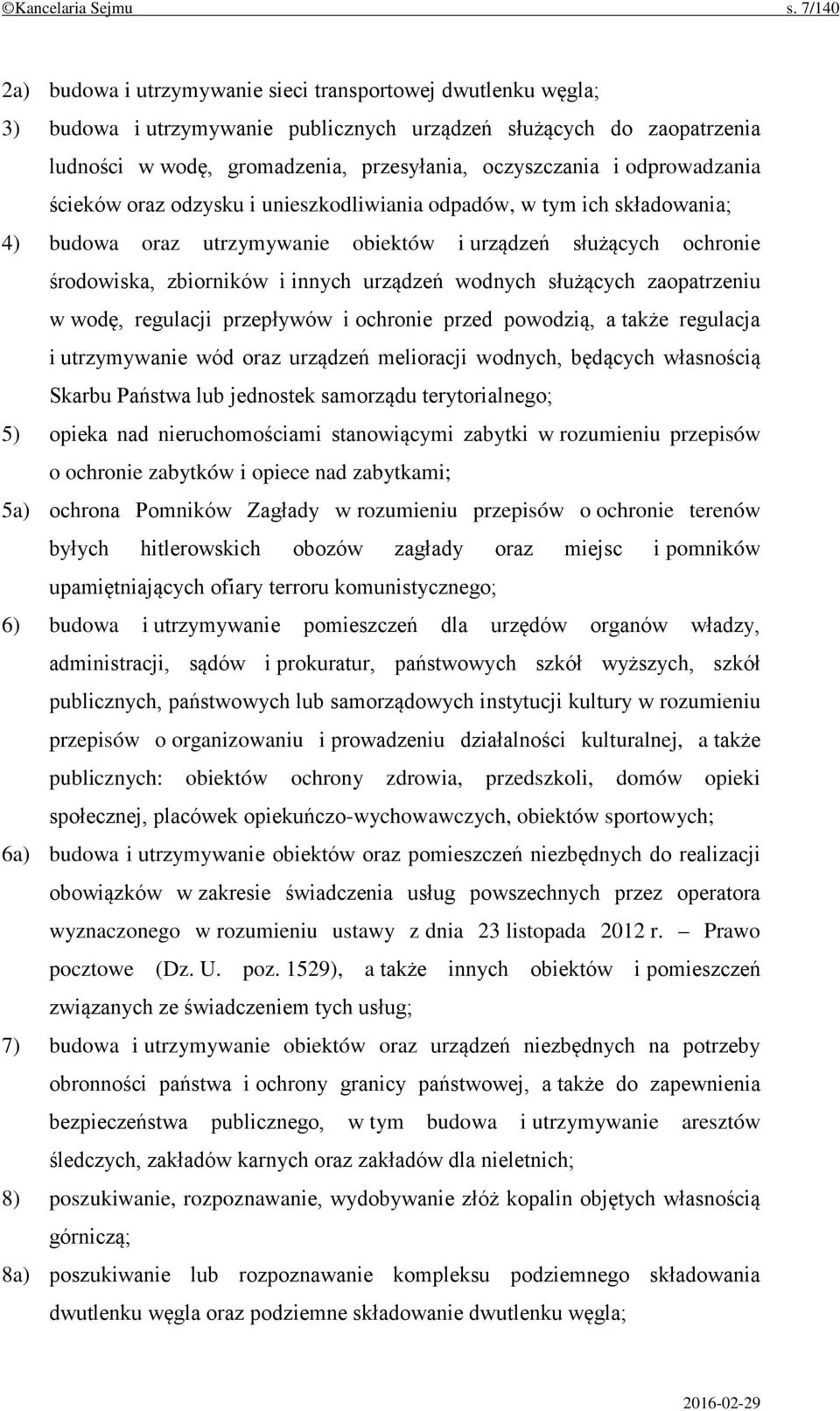 ©Kancelaria Sejmu s. 7/140

2a) budowa i utrzymywanie sieci transportowej dwutlenku węgla;

3) budowa i utrzymywanie publicznych urządzeń służących do zaopatrzenia ludności w wodę, gromadzenia, przesyłania, oczyszczania i odprowadzania ścieków oraz odzysku i unieszkodliwiania odpadów, w tym ich składowania;

4) budowa oraz utrzymywanie obiektów i urządzeń służących ochronie środowiska, zbiorników i innych urządzeń wodnych służących zaopatrzeniu w wodę, regulacji przepływów i ochronie przed powodzią, a także regulacja i utrzymywanie wód oraz urządzeń melioracji wodnych, będących własnością Skarbu Państwa lub jednostek samorządu terytorialnego;

5) opieka nad nieruchomościami stanowiącymi zabytki w rozumieniu przepisów o ochronie zabytków i opiece nad zabytkami;

5a) ochrona Pomników Zagłady w rozumieniu przepisów o ochronie terenów byłych hitlerowskich obozów zagłady oraz miejsc i pomników upamiętniających ofiary terroru komunistycznego;

6) budowa i utrzymywanie pomieszczeń dla urzędów organów władzy, administracji, sądów i prokuratur, państwowych szkół wyższych, szkół publicznych, państwowych lub samorządowych instytucji kultury w rozumieniu przepisów o organizowaniu i prowadzeniu działalności kulturalnej, a także publicznych: obiektów ochrony zdrowia, przedszkoli, domów opieki społecznej, placówek opiekuńczo-wychowawczych, obiektów sportowych;

6a) budowa i utrzymywanie obiektów oraz pomieszczeń niezbędnych do realizacji obowiązków w zakresie świadczenia usług powszechnych przez operatora wyznaczonego w rozumieniu ustawy z dnia 23 listopada 2012 r. – Prawo pocztowe (Dz. U. poz. 1529), a także innych obiektów i pomieszczeń związanych ze świadczeniem tych usług;

7) budowa i utrzymywanie obiektów oraz urządzeń niezbędnych na potrzeby obronności państwa i ochrony granicy państwowej, a także do zapewnienia bezpieczeństwa publicznego, w tym budowa i utrzymywanie aresztów śledczych, zakładów karnych oraz zakładów dla nieletnich;

8) poszukiwanie, rozpoznawanie, wydobywanie złóż kopalin objętych własnością górniczą;

8a) poszukiwanie lub rozpoznawanie kompleksu podziemnego składowania dwutlenku węgla oraz podziemne składowanie dwutlenku węgla;

2016-02-29